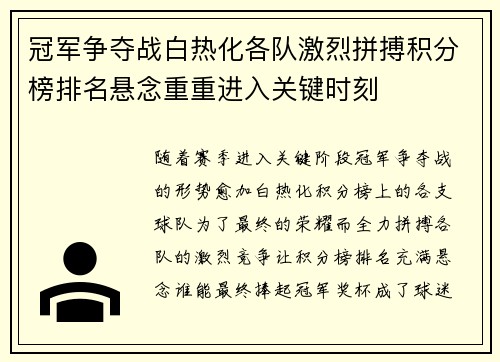 冠军争夺战白热化各队激烈拼搏积分榜排名悬念重重进入关键时刻

随着赛季进入关键阶段冠军争夺战的形势愈加白热化积分榜上的各支球队为了最终的荣耀而全力拼搏各队的激烈竞争让积分榜排名充满悬念谁能最终捧起冠军奖杯成了球迷